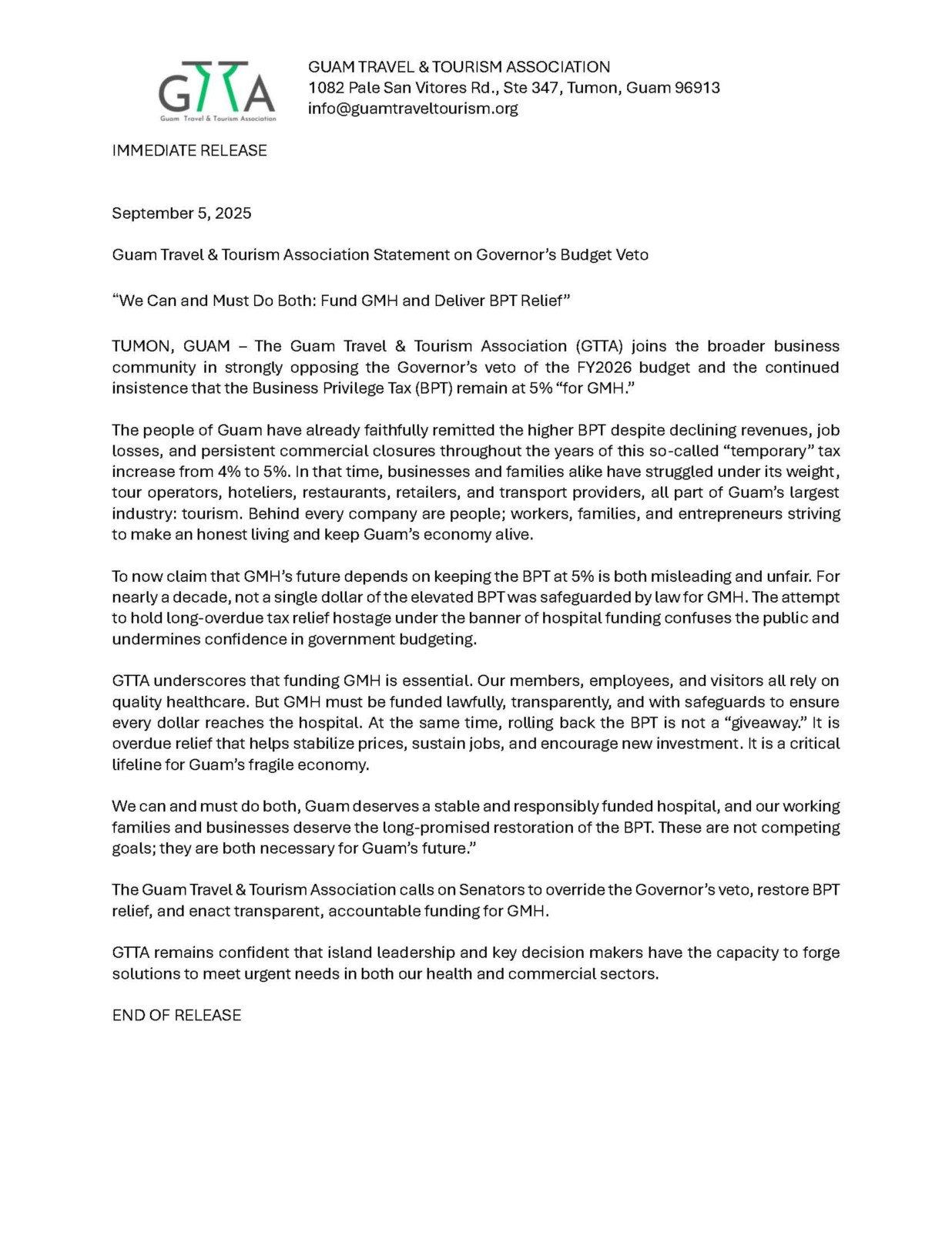 GTTA
Guam Travel & Tourism Association

GUAM TRAVEL & TOURISM ASSOCIATION
1082 Pale San Vitores Rd., Ste 347, Tumon, Guam 96913
info@guamtraveltourism.org

IMMEDIATE RELEASE

September 5, 2025

Guam Travel & Tourism Association Statement on Governor's Budget Veto

"We Can and Must Do Both: Fund GMH and Deliver BPT Relief"

TUMON, GUAM – The Guam Travel & Tourism Association (GTTA) joins the broader business community in strongly opposing the Governor's veto of the FY2026 budget and the continued insistence that the Business Privilege Tax (BPT) remain at 5% "for GMH."

The people of Guam have already faithfully remitted the higher BPT despite declining revenues, job losses, and persistent commercial closures throughout the years of this so-called "temporary" tax increase from 4% to 5%. In that time, businesses and families alike have struggled under its weight, tour operators, hoteliers, restaurants, retailers, and transport providers, all part of Guam's largest industry: tourism. Behind every company are people; workers, families, and entrepreneurs striving to make an honest living and keep Guam's economy alive.

To now claim that GMH's future depends on keeping the BPT at 5% is both misleading and unfair. For nearly a decade, not a single dollar of the elevated BPT was safeguarded by law for GMH. The attempt to hold long-overdue tax relief hostage under the banner of hospital funding confuses the public and undermines confidence in government budgeting.

GTTA underscores that funding GMH is essential. Our members, employees, and visitors all rely on quality healthcare. But GMH must be funded lawfully, transparently, and with safeguards to ensure every dollar reaches the hospital. At the same time, rolling back the BPT is not a "giveaway." It is overdue relief that helps stabilize prices, sustain jobs, and encourage new investment. It is a critical lifeline for Guam's fragile economy.

We can and must do both, Guam deserves a stable and responsibly funded hospital, and our working families and businesses deserve the long-promised restoration of the BPT. These are not competing goals; they are both necessary for Guam's future."

The Guam Travel & Tourism Association calls on Senators to override the Governor's veto, restore BPT relief, and enact transparent, accountable funding for GMH.

GTTA remains confident that island leadership and key decision makers have the capacity to forge solutions to meet urgent needs in both our health and commercial sectors.

END OF RELEASE